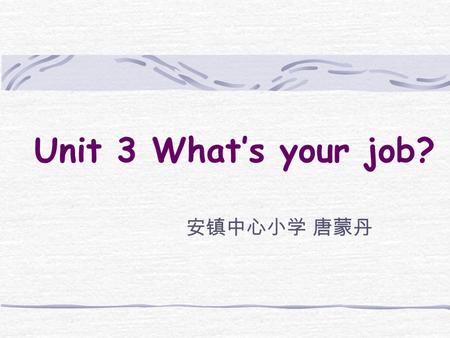 Unit 3 What's your job?

安镇中心小学 唐蒙丹